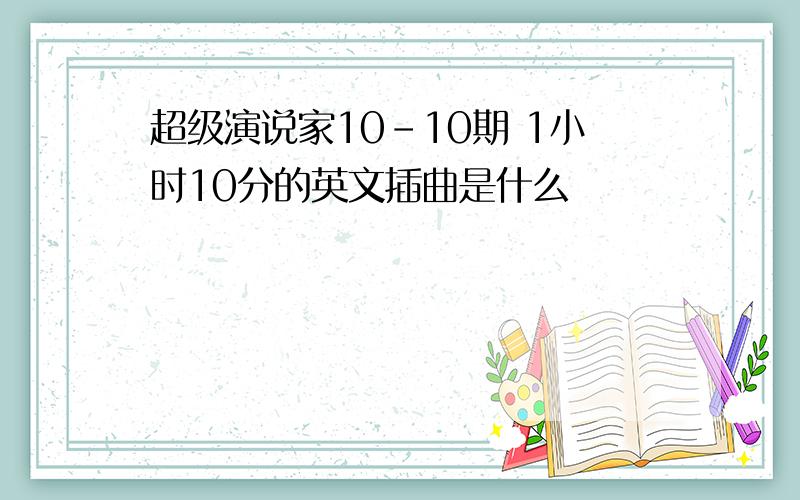 超级演说家10-10期 1小时10分的英文插曲是什么